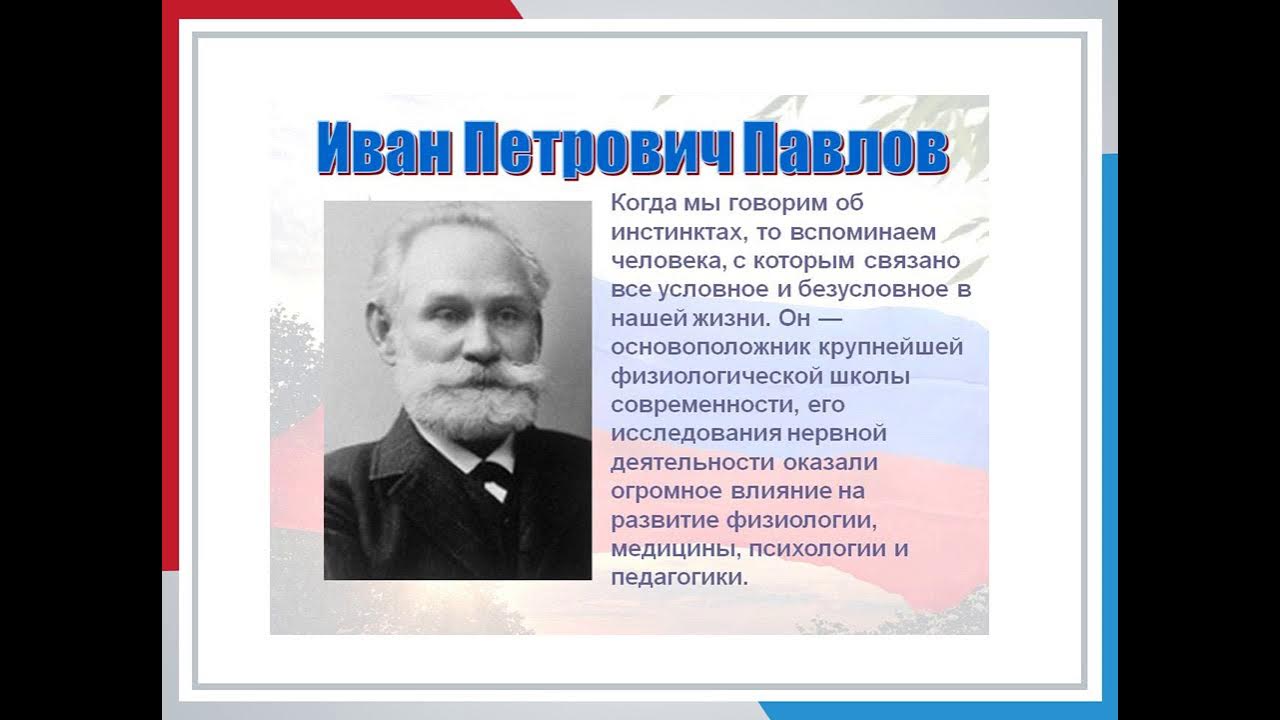 Иван Петрович Павлов

Когда мы говорим об инстинктах, то вспоминаем человека, с которым связано все условное и безусловное в нашей жизни. Он — основоположник крупнейшей физиологической школы современности, его исследования нервной деятельности оказали огромное влияние на развитие физиологии, медицины, психологии и педагогики.